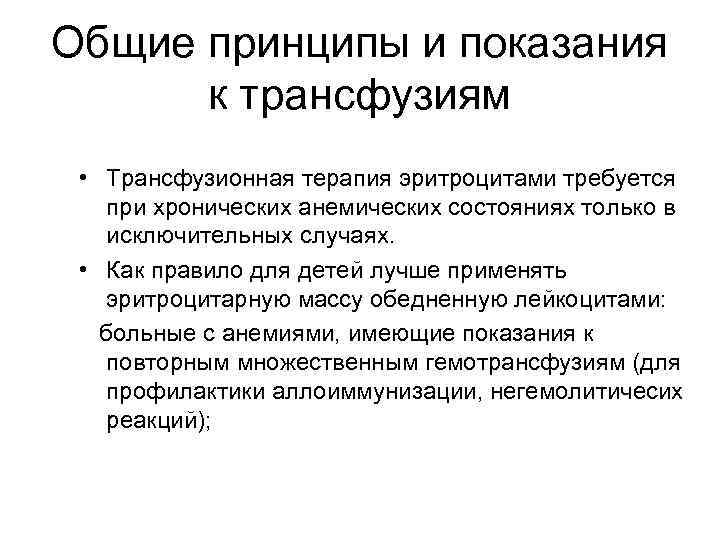 Общие принципы и показания к трансфузиям

• Трансфузионная терапия эритроцитами требуется при хронических анемических состояниях только в исключительных случаях.

• Как правило для детей лучше применять эритроцитарную массу обедненную лейкоцитами:

больные с анемиями, имеющие показания к повторным множественным гемотрансфузиям (для профилактики аллоиммунизации, негемолитичесих реакций);